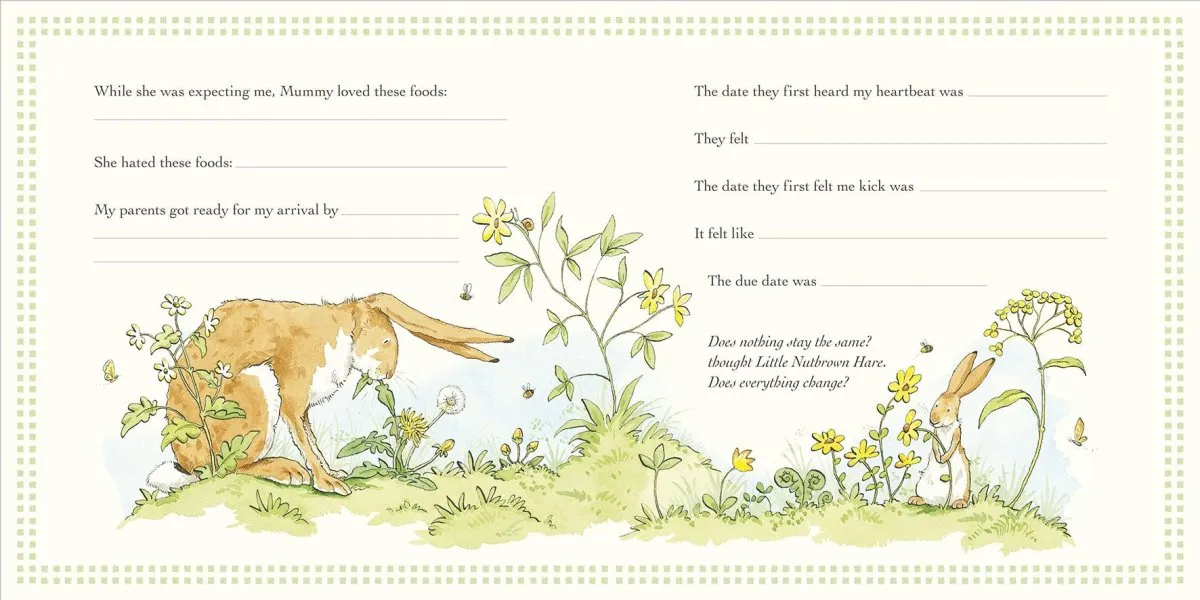 While she was expecting me, Mummy loved these foods:

She hated these foods:

My parents got ready for my arrival by

The date they first heard my heartbeat was

They felt

The date they first felt me kick was

It felt like

The due date was

Does nothing stay the same? thought Little Nutbrown Hare. Does everything change?